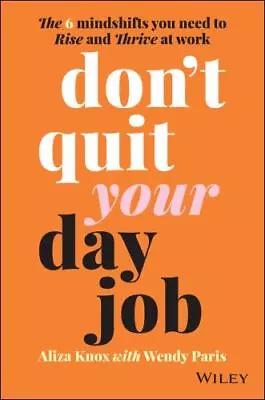 The 6 mindshifts you need to Rise and Thrive at work

don't quit your day job

Aliza Knox with Wendy Paris

WILEY